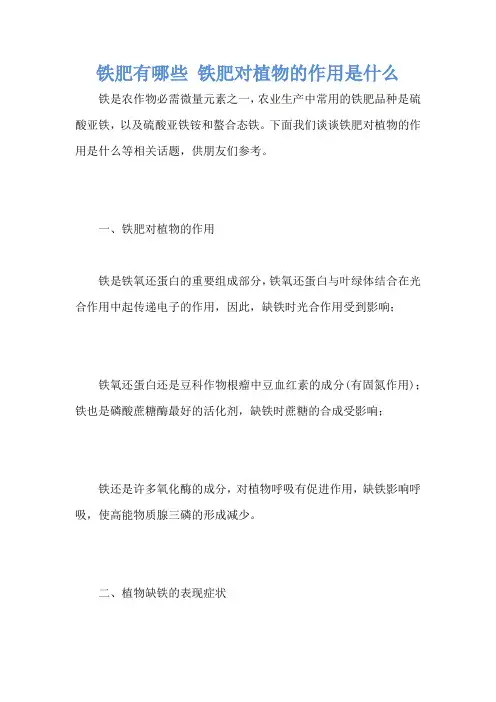 铁肥有哪些 铁肥对植物的作用是什么

铁是农作物必需微量元素之一，农业生产中常用的铁肥品种是硫酸亚铁，以及硫酸亚铁铵和螯合态铁。下面我们谈谈铁肥对植物的作用是什么等相关话题，供朋友们参考。

一、铁肥对植物的作用

铁是铁氧还蛋白的重要组成部分，铁氧还蛋白与叶绿体结合在光合作用中起传递电子的作用，因此，缺铁时光合作用受到影响；

铁氧还蛋白还是豆科作物根瘤中豆血红素的成分（有固氮作用）；铁也是磷酸蔗糖酶最好的活化剂，缺铁时蔗糖的合成受影响；

铁还是许多氧化酶的成分，对植物呼吸有促进作用，缺铁影响呼吸，使高能物质腺三磷的形成减少。

二、植物缺铁的表现症状